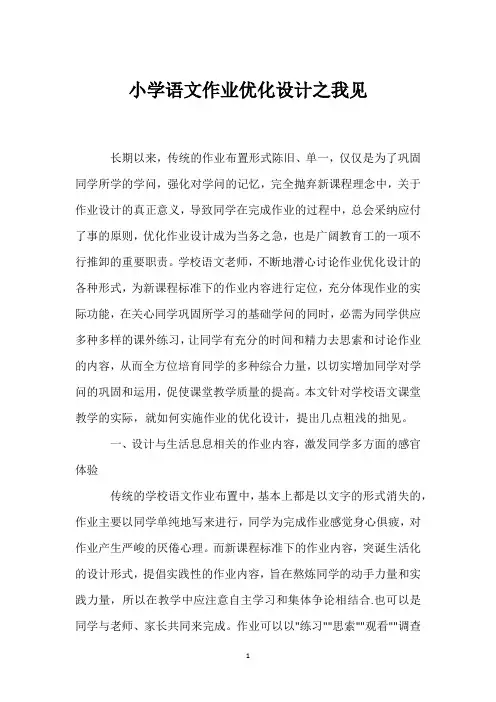 小学语文作业优化设计之我见

长期以来，传统的作业布置形式陈旧、单一，仅仅是为了巩固同学所学的学问，强化对学问的记忆，完全抛弃新课程理念中，关于作业设计的真正意义，导致同学在完成作业的过程中，总会采纳应付了事的原则，优化作业设计成为当务之急，也是广阔教育工的一项不行推卸的重要职责。学校语文老师，不断地潜心讨论作业优化设计的各种形式，为新课程标准下的作业内容进行定位，充分体现作业的实际功能，在关心同学巩固所学习的基础学问的同时，必需为同学供应多种多样的课外练习，让同学有充分的时间和精力去思索和讨论作业的内容，从而全方位培育同学的多种综合力量，以切实增加同学对学问的巩固和运用，促使课堂教学质量的提高。本文针对学校语文课堂教学的实际，就如何实施作业的优化设计，提出几点粗浅的拙见。

一、设计与生活息息相关的作业内容，激发同学多方面的感官体验

传统的学校语文作业布置中，基本上都是以文字的形式消失的，作业主要以同学单纯地写来进行，同学为完成作业感觉身心俱疲，对作业产生严峻的厌倦心理。而新课程标准下的作业内容，突诞生活化的设计形式，提倡实践性的作业内容，旨在熬炼同学的动手力量和实践力量，所以在教学中应注意自主学习和集体争论相结合.也可以是同学与老师、家长共同来完成。作业可以以"练习""思索""观看""调查

1